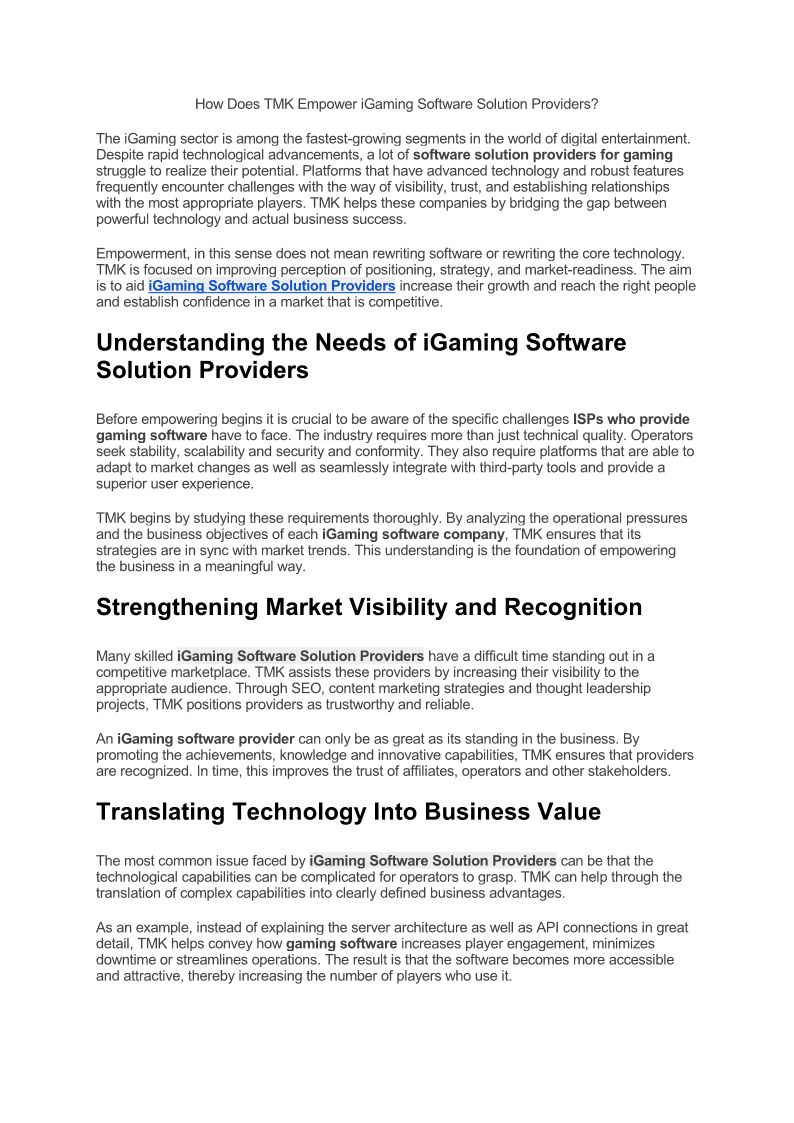 How Does TMK Empower iGaming Software Solution Providers?

The iGaming sector is among the fastest-growing segments in the world of digital entertainment. Despite rapid technological advancements, a lot of software solution providers for gaming struggle to realize their potential. Platforms that have advanced technology and robust features frequently encounter challenges with the way of visibility, trust, and establishing relationships with the most appropriate players. TMK helps these companies by bridging the gap between powerful technology and actual business success.

Empowerment, in this sense does not mean rewriting software or rewriting the core technology. TMK is focused on improving perception of positioning, strategy, and market-readiness. The aim is to aid iGaming Software Solution Providers increase their growth and reach the right people and establish confidence in a market that is competitive.

Understanding the Needs of iGaming Software Solution Providers

Before empowering begins it is crucial to be aware of the specific challenges ISPs who provide gaming software have to face. The industry requires more than just technical quality. Operators seek stability, scalability and security and conformity. They also require platforms that are able to adapt to market changes as well as seamlessly integrate with third-party tools and provide a superior user experience.

TMK begins by studying these requirements thoroughly. By analyzing the operational pressures and the business objectives of each iGaming software company, TMK ensures that its strategies are in sync with market trends. This understanding is the foundation of empowering the business in a meaningful way.

Strengthening Market Visibility and Recognition

Many skilled iGaming Software Solution Providers have a difficult time standing out in a competitive marketplace. TMK assists these providers by increasing their visibility to the appropriate audience. Through SEO, content marketing strategies and thought leadership projects, TMK positions providers as trustworthy and reliable.

An iGaming software provider can only be as great as its standing in the business. By promoting the achievements, knowledge and innovative capabilities, TMK ensures that providers are recognized. In time, this improves the trust of affiliates, operators and other stakeholders.

Translating Technology Into Business Value

The most common issue faced by iGaming Software Solution Providers can be that the technological capabilities can be complicated for operators to grasp. TMK can help through the translation of complex capabilities into clearly defined business advantages.

As an example, instead of explaining the server architecture as well as API connections in great detail, TMK helps convey how gaming software increases player engagement, minimizes downtime or streamlines operations. The result is that the software becomes more accessible and attractive, thereby increasing the number of players who use it.